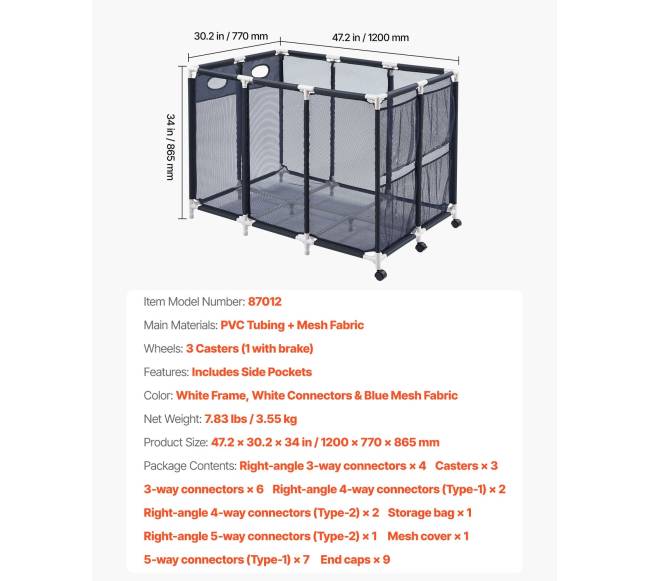 30.2 in / 770 mm

47.2 in / 1200 mm

34 in / 865 mm

Item Model Number: 87012

Main Materials: PVC Tubing + Mesh Fabric

Wheels: 3 Casters (1 with brake)

Features: Includes Side Pockets

Color: White Frame, White Connectors & Blue Mesh Fabric

Net Weight: 7.83 lbs / 3.55 kg

Product Size: 47.2 × 30.2 × 34 in / 1200 × 770 × 865 mm

Package Contents: Right-angle 3-way connectors × 4 Casters × 3
3-way connectors × 6 Right-angle 4-way connectors (Type-1) × 2
Right-angle 4-way connectors (Type-2) × 2 Storage bag × 1
Right-angle 5-way connectors (Type-2) × 1 Mesh cover × 1
5-way connectors (Type-1) × 7 End caps × 9